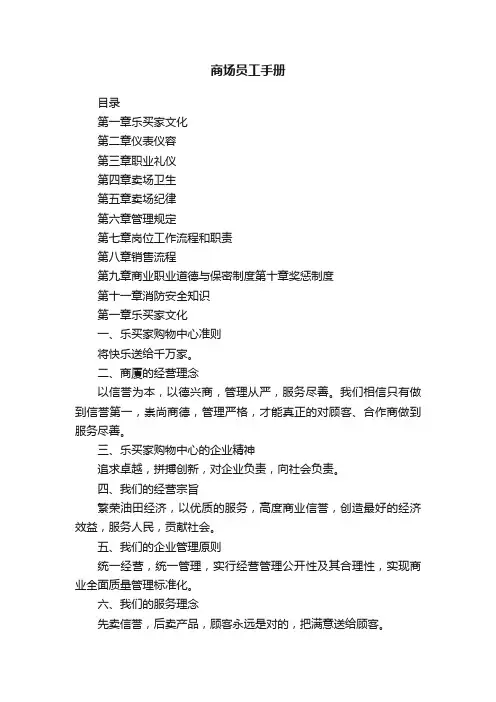 商场员工手册

目录

第一章乐买家文化

第二章仪表仪容

第三章职业礼仪

第四章卖场卫生

第五章卖场纪律

第六章管理规定

第七章岗位工作流程和职责

第八章销售流程

第九章商业职业道德与保密制度第十章奖惩制度

第十一章消防安全知识

第一章乐买家文化

一、乐买家购物中心准则

将快乐送给千万家。

二、商厦的经营理念

以信誉为本，以德兴商，管理从严，服务尽善。我们相信只有做到信誉第一，崇尚商德，管理严格，才能真正的对顾客、合作商做到服务尽善。

三、乐买家购物中心的企业精神

追求卓越，拼搏创新，对企业负责，向社会负责。

四、我们的经营宗旨

繁荣油田经济，以优质的服务，高度商业信誉，创造最好的经济效益，服务人民，贡献社会。

五、我们的企业管理原则

统一经营，统一管理，实行经营管理公开性及其合理性，实现商业全面质量管理标准化。

六、我们的服务理念

先卖信誉，后卖产品，顾客永远是对的，把满意送给顾客。